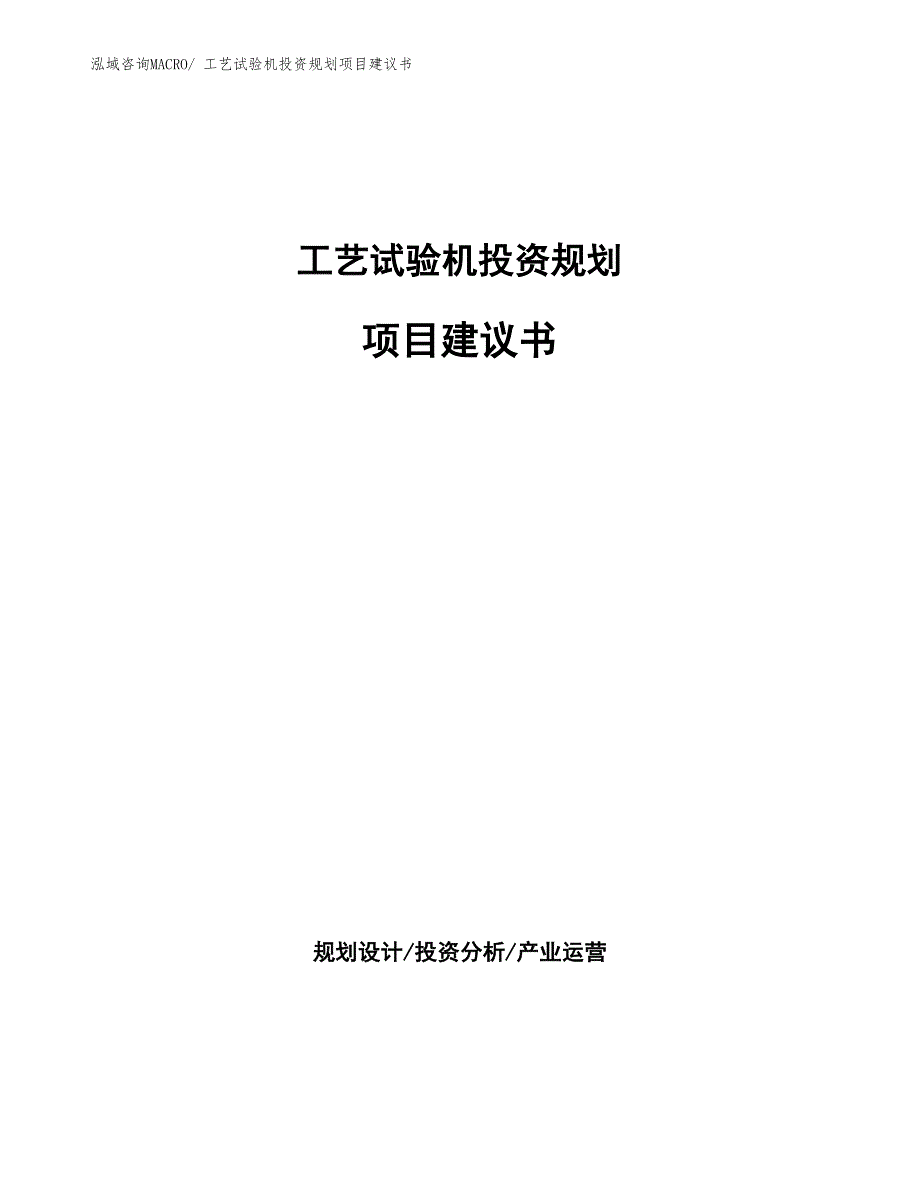 泓域咨询MACRO/ 工艺试验机投资规划项目建议书

工艺试验机投资规划

项目建议书

规划设计/投资分析/产业运营